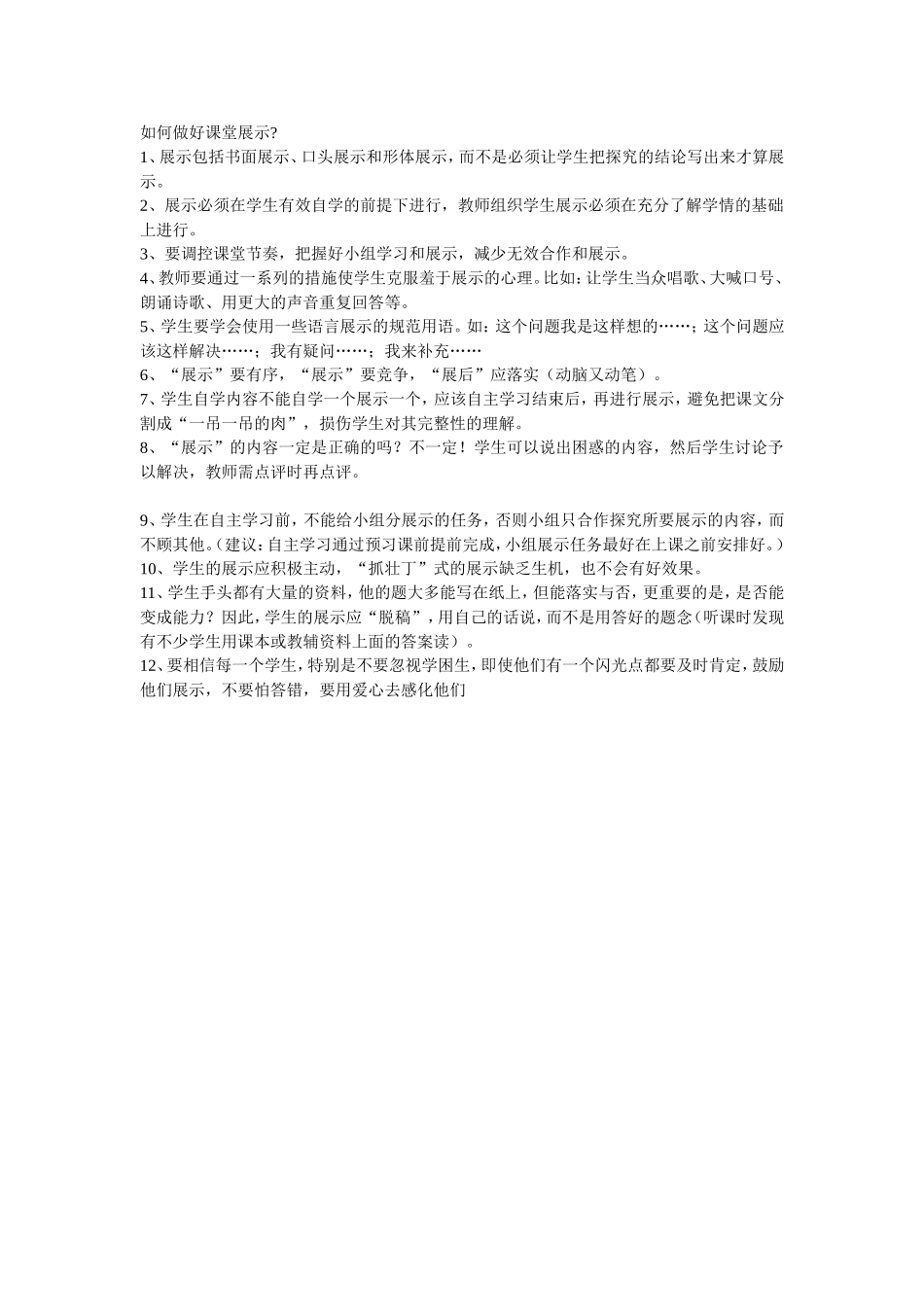 如何做好课堂展示?
1、展示包括书面展示、口头展示和形体展示，而不是必须让学生把探究的结论写出来才算展示。
2、展示必须在学生有效自学的前提下进行，教师组织学生展示必须在充分了解学情的基础上进行。
3、要调控课堂节奏，把握好小组学习和展示，减少无效合作和展示。
4、教师要通过一系列的措施使学生克服羞于展示的心理。比如：让学生当众唱歌、大喊口号、朗诵诗歌、用更大的声音重复回答等。
5、学生要学会使用一些语言展示的规范用语。如：这个问题我是这样想的……；这个问题应该这样解决……；我有疑问……；我来补充……
6、“展示”要有序，“展示”要竞争，“展后”应落实（动脑又动笔）。
7、学生自学内容不能自学一个展示一个，应该自主学习结束后，再进行展示，避免把课文分割成“一吊一吊的肉”，损伤学生对其完整性的理解。
8、“展示”的内容一定是正确的吗？不一定！学生可以说出困惑的内容，然后学生讨论予以解决，教师需点评时再点评。

9、学生在自主学习前，不能给小组分展示的任务，否则小组只合作探究所要展示的内容，而不顾其他。（建议：自主学习通过预习课前提前完成，小组展示任务最好在上课之前安排好。）
10、学生的展示应积极主动，“抓壮丁”式的展示缺乏生机，也不会有好效果。
11、学生手头都有大量的资料，他的题大多能写在纸上，但能落实与否，更重要的是，是否能变成能力？因此，学生的展示应“脱稿”，用自己的话说，而不是用答好的题念（听课时发现有不少学生用课本或教辅资料上面的答案读）。
12、要相信每一个学生，特别是不要忽视学困生，即使他们有一个闪光点都要及时肯定，鼓励他们展示，不要怕答错，要用爱心去感化他们